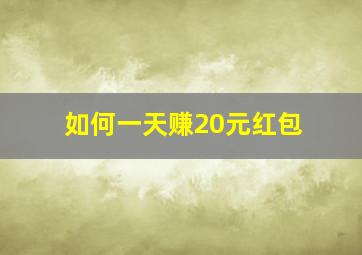 如何一天赚20元红包